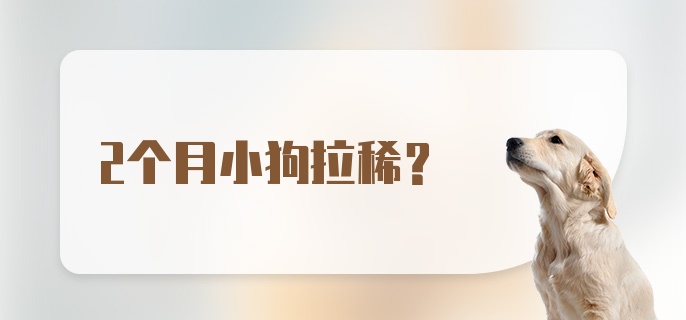 2个月小狗拉稀？